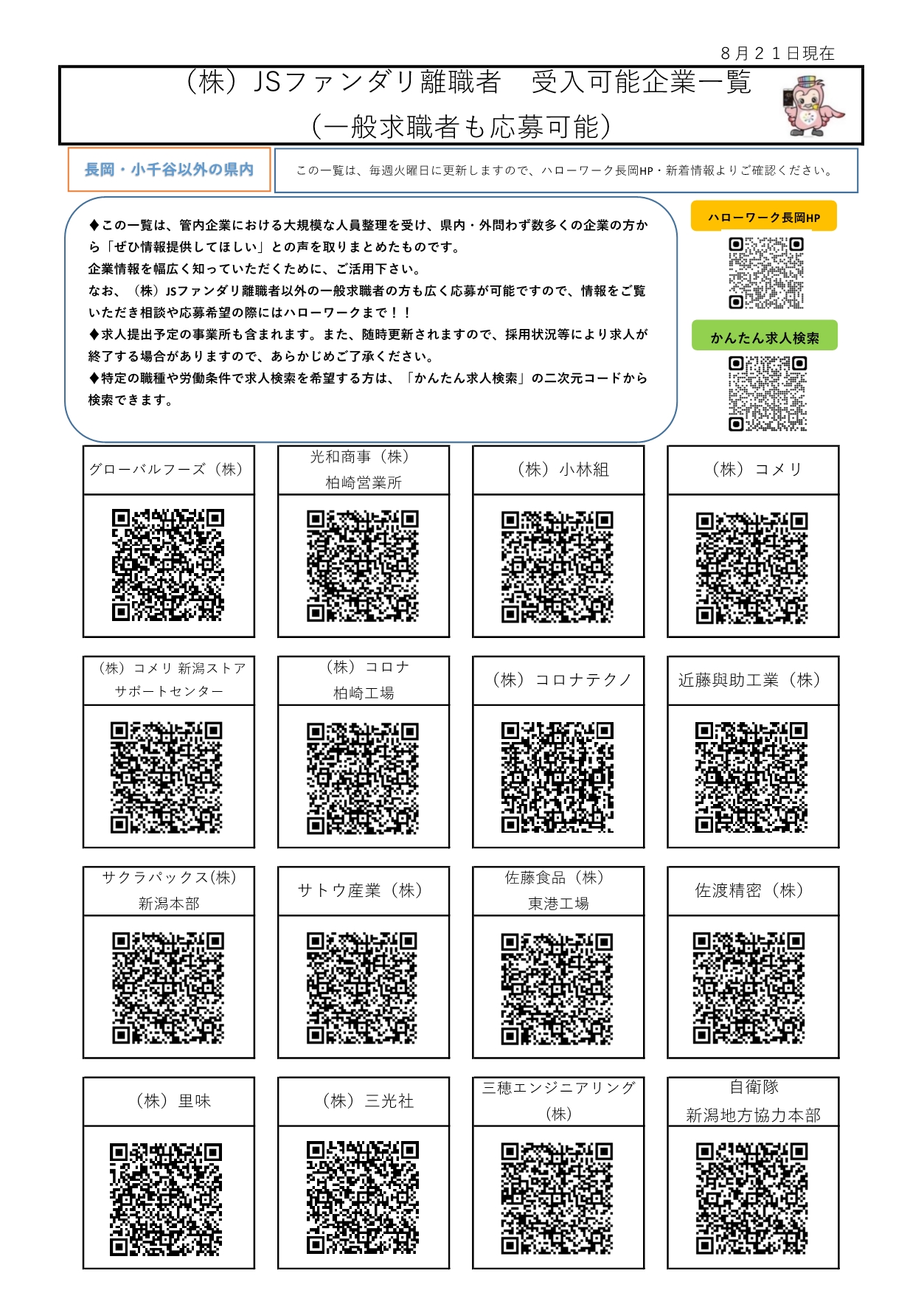 8月21日現在

（株）JSファンダリ離職者　受入可能企業一覧
（一般求職者も応募可能）

長岡・小千谷以外の県内

この一覧は、毎週火曜日に更新しますので、ハローワーク長岡HP・新着情報よりご確認ください。

◆この一覧は、管内企業における大規模な人員整理を受け、県内・外問わず数多くの企業の方から「ぜひ情報提供してほしい」との声を取りまとめたものです。
企業情報を幅広く知っていただくために、ご活用下さい。
なお、（株）JSファンダリ離職者以外の一般求職者の方も広く応募が可能ですので、情報をご覧いただき相談や応募希望の際にはハローワークまで！！
◆求人提出予定の事業所も含まれます。また、随時更新されますので、採用状況等により求人が終了する場合がありますので、あらかじめご了承ください。
◆特定の職種や労働条件で求人検索を希望する方は、「かんたん求人検索」の二次元コードから検索できます。

ハローワーク長岡HP

かんたん求人検索

グローバルフーズ（株）

光和商事（株）
柏崎営業所

（株）小林組

（株）コメリ

（株）コメリ 新潟ストア
サポートセンター

（株）コロナ
柏崎工場

（株）コロナテクノ

近藤與助工業（株）

サクラパックス(株)
新潟本部

サトウ産業（株）

佐藤食品（株）
東港工場

佐渡精密（株）

（株）里味

（株）三光社

三穂エンジニアリング
（株）

自衛隊
新潟地方協力本部